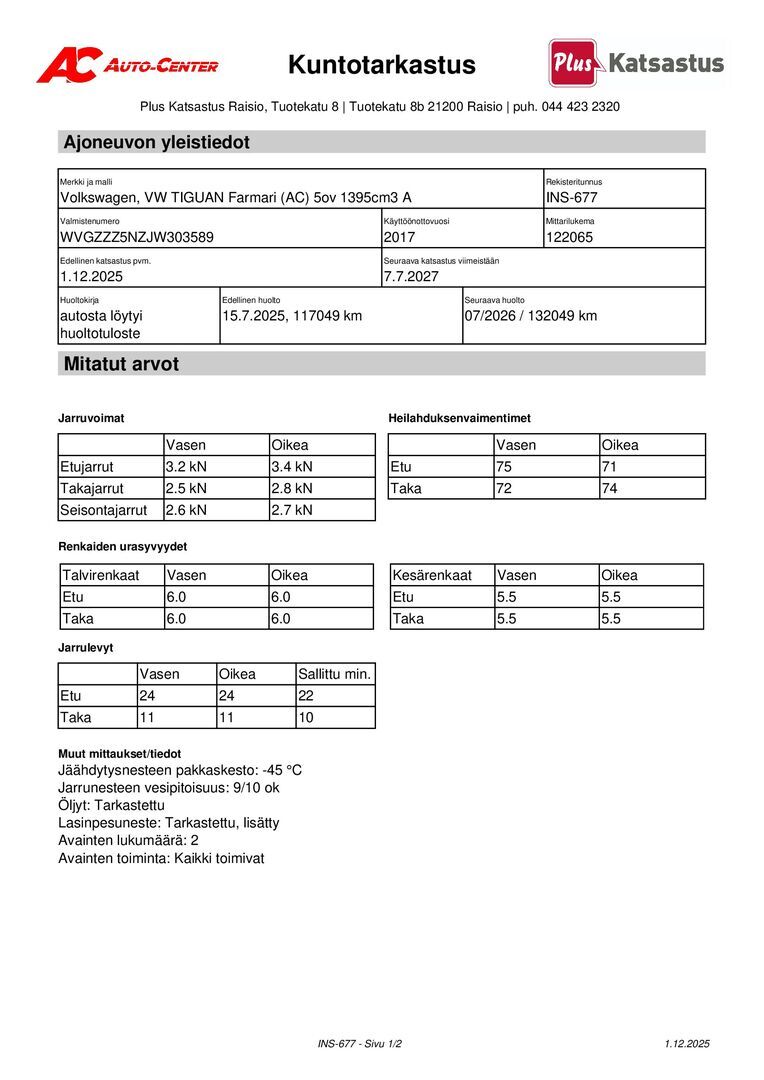 AC AUTO-CENTER

Kuntotarkastus

Plus Katsastus

Plus Katsastus Raisio, Tuotekatu 8 | Tuotekatu 8b 21200 Raisio | puh. 044 423 2320

Ajoneuvon yleistiedot

Merkki ja malli
Volkswagen, VW TIGUAN Farmari (AC) 5ov 1395cm3 A

Rekisteritunnus
INS-677

Valmistenumero
WVGZZZ5NZJW303589

Käyttöönottovuosi
2017

Mittarilukema
122065

Edellinen katsastus pvm.
1.12.2025

Seuraava katsastus viimeistään
7.7.2027

Huoltokirja
autosta löytyi huoltotuloste

Edellinen huolto
15.7.2025, 117049 km

Seuraava huolto
07/2026 / 132049 km

Mitatut arvot

Jarruvoimat

| | Vasen | Oikea |
|---|---|---|
| Etujarrut | 3.2 kN | 3.4 kN |
| Takajarrut | 2.5 kN | 2.8 kN |
| Seisontajarrut | 2.6 kN | 2.7 kN |

Heilahduksenvaimentimet

| | Vasen | Oikea |
|---|---|---|
| Etu | 75 | 71 |
| Taka | 72 | 74 |

Renkaiden urasyvyydet

| Talvirenkaat | Vasen | Oikea |
|---|---|---|
| Etu | 6.0 | 6.0 |
| Taka | 6.0 | 6.0 |

| Kesärenkaat | Vasen | Oikea |
|---|---|---|
| Etu | 5.5 | 5.5 |
| Taka | 5.5 | 5.5 |

Jarrulevyt

| | Vasen | Oikea | Sallittu min. |
|---|---|---|---|
| Etu | 24 | 24 | 22 |
| Taka | 11 | 11 | 10 |

Muut mittaukset/tiedot
Jäähdytysnesteen pakkaskesto: -45 °C
Jarrunesteen vesipitoisuus: 9/10 ok
Öljyt: Tarkastettu
Lasinpesuneste: Tarkastettu, lisätty
Avainten lukumäärä: 2
Avainten toiminta: Kaikki toimivat

INS-677 - Sivu 1/2

1.12.2025